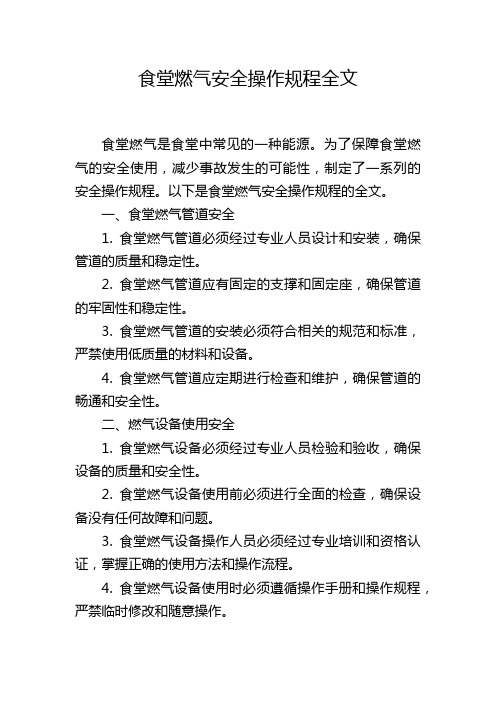 食堂燃气安全操作规程全文

食堂燃气是食堂中常见的一种能源。为了保障食堂燃气的安全使用，减少事故发生的可能性，制定了一系列的安全操作规程。以下是食堂燃气安全操作规程的全文。

一、食堂燃气管道安全

1. 食堂燃气管道必须经过专业人员设计和安装，确保管道的质量和稳定性。

2. 食堂燃气管道应有固定的支撑和固定座，确保管道的牢固性和稳定性。

3. 食堂燃气管道的安装必须符合相关的规范和标准，严禁使用低质量的材料和设备。

4. 食堂燃气管道应定期进行检查和维护，确保管道的畅通和安全性。

二、燃气设备使用安全

1. 食堂燃气设备必须经过专业人员检验和验收，确保设备的质量和安全性。

2. 食堂燃气设备使用前必须进行全面的检查，确保设备没有任何故障和问题。

3. 食堂燃气设备操作人员必须经过专业培训和资格认证，掌握正确的使用方法和操作流程。

4. 食堂燃气设备使用时必须遵循操作手册和操作规程，严禁临时修改和随意操作。